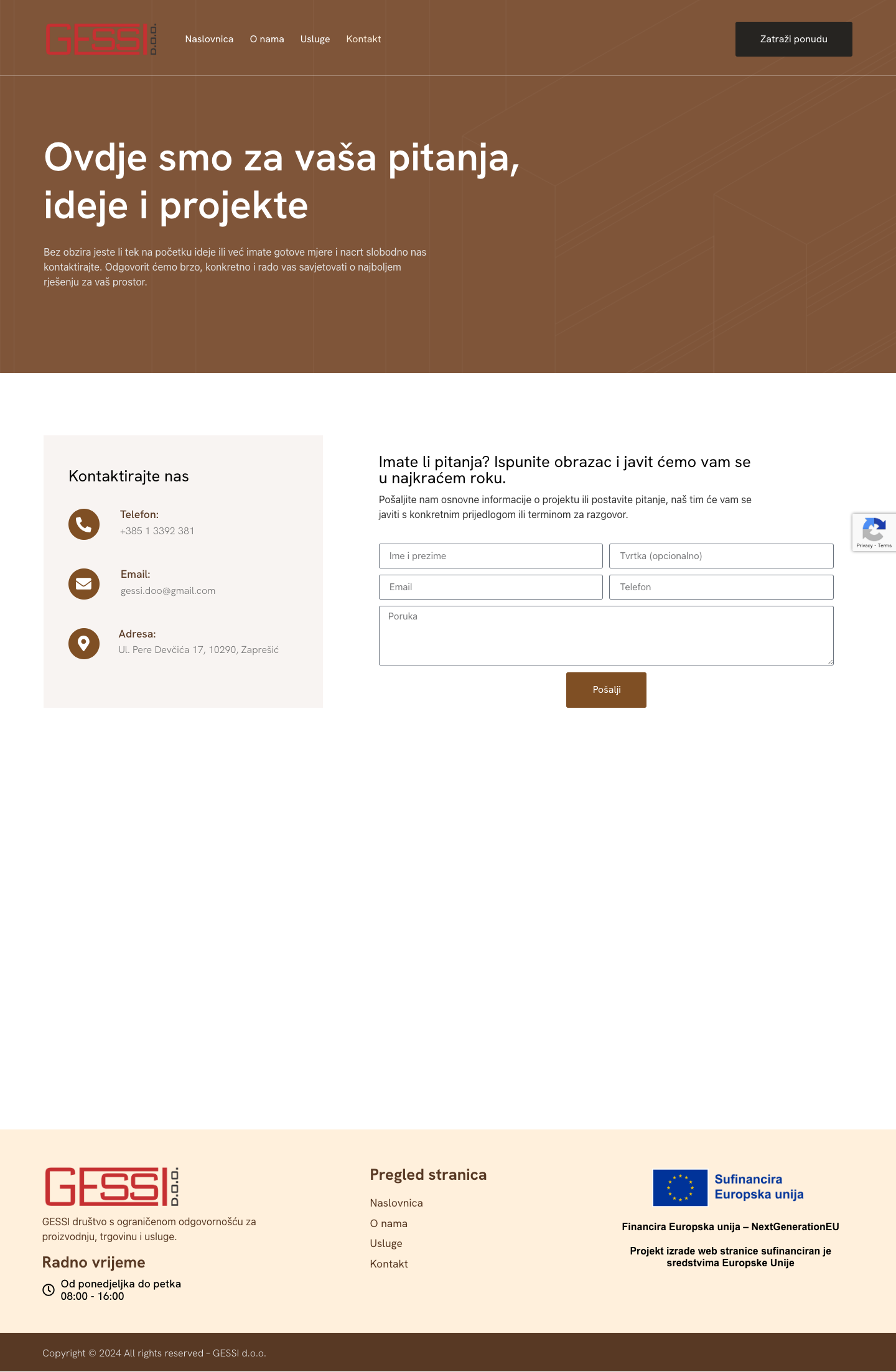 GESSI d.o.o.

Naslovnica O nama Usluge Kontakt

Zatraži ponudu

Ovdje smo za vaša pitanja, ideje i projekte

Bez obzira jeste li tek na početku ideje ili već imate gotove mjere i nacrt slobodno nas kontaktirajte. Odgovorit ćemo brzo, konkretno i rado vas savjetovati o najboljem rješenju za vaš prostor.

Kontaktirajte nas

Telefon:
+385 1 3392 381

Email:
gessi.doo@gmail.com

Adresa:
Ul. Pere Devčića 17, 10290, Zaprešić

Imate li pitanja? Ispunite obrazac i javit ćemo vam se u najkraćem roku.

Pošaljite nam osnovne informacije o projektu ili postavite pitanje, naš tim će vam se javiti s konkretnim prijedlogom ili terminom za razgovor.

Ime i prezime
Tvrtka (opcionalno)
Email
Telefon
Poruka

Pošalji

Privacy - Terms

GESSI d.o.o.

GESSI društvo s ograničenom odgovornošću za proizvodnju, trgovinu i usluge.

Radno vrijeme

Od ponedjeljka do petka
08:00 - 16:00

Pregled stranica

Naslovnica
O nama
Usluge
Kontakt

Sufinancira Europska unija

Financira Europska unija – NextGenerationEU

Projekt izrade web stranice sufinanciran je sredstvima Europske Unije

Copyright © 2024 All rights reserved - GESSI d.o.o.